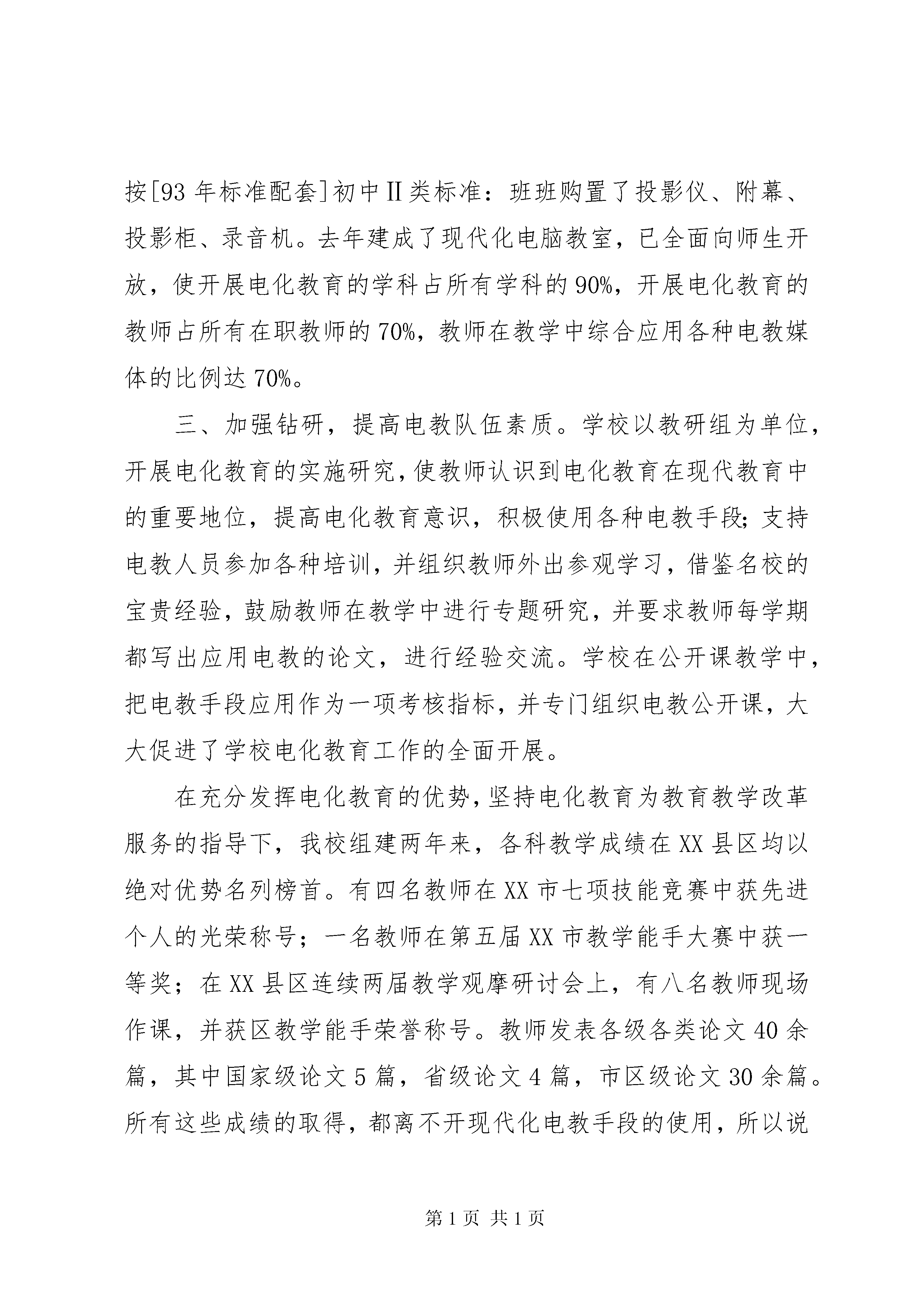 按[93 年标准配套]初中Ⅱ类标准：班班购置了投影仪、附幕、投影柜、录音机。去年建成了现代化电脑教室，已全面向师生开放，使开展电化教育的学科占所有学科的 90%，开展电化教育的教师占所有在职教师的 70%，教师在教学中综合应用各种电教媒体的比例达 70%。

三、加强钻研，提高电教队伍素质。学校以教研组为单位，开展电化教育的实施研究，使教师认识到电化教育在现代教育中的重要地位，提高电化教育意识，积极使用各种电教手段；支持电教人员参加各种培训，并组织教师外出参观学习，借鉴名校的宝贵经验，鼓励教师在教学中进行专题研究，并要求教师每学期都写出应用电教的论文，进行经验交流。学校在公开课教学中，把电教手段应用作为一项考核指标，并专门组织电教公开课，大大促进了学校电化教育工作的全面开展。

在充分发挥电化教育的优势，坚持电化教育为教育教学改革服务的指导下，我校组建两年来，各科教学成绩在 XX 县区均以绝对优势名列榜首。有四名教师在 XX 市七项技能竞赛中获先进个人的光荣称号；一名教师在第五届 XX 市教学能手大赛中获一等奖；在 XX 县区连续两届教学观摩研讨会上，有八名教师现场作课，并获区教学能手荣誉称号。教师发表各级各类论文 40 余篇，其中国家级论文 5 篇，省级论文 4 篇，市区级论文 30 余篇。所有这些成绩的取得，都离不开现代化电教手段的使用，所以说

第 1 页 共 1 页